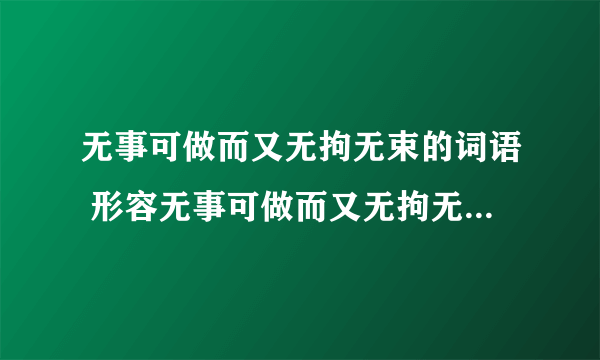 无事可做而又无拘无束的词语 形容无事可做而又无拘无...